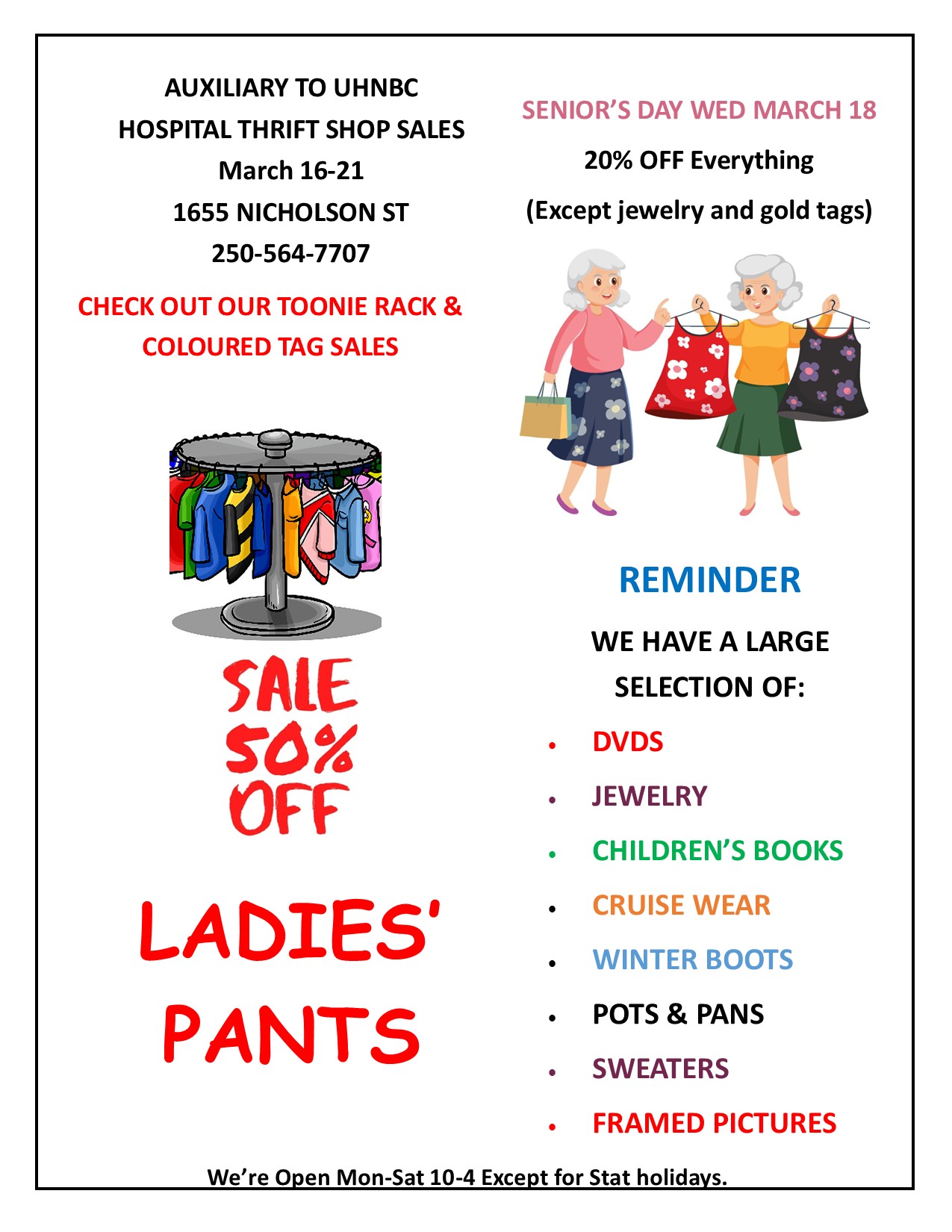 AUXILIARY TO UHNBC
HOSPITAL THRIFT SHOP SALES
March 16-21
1655 NICHOLSON ST
250-564-7707

CHECK OUT OUR TOONIE RACK & COLOURED TAG SALES

SALE
50%
OFF

LADIES'
PANTS

SENIOR'S DAY WED MARCH 18

20% OFF Everything

(Except jewelry and gold tags)

REMINDER

WE HAVE A LARGE SELECTION OF:

• DVDS
• JEWELRY
• CHILDREN'S BOOKS
• CRUISE WEAR
• WINTER BOOTS
• POTS & PANS
• SWEATERS
• FRAMED PICTURES

We're Open Mon-Sat 10-4 Except for Stat holidays.